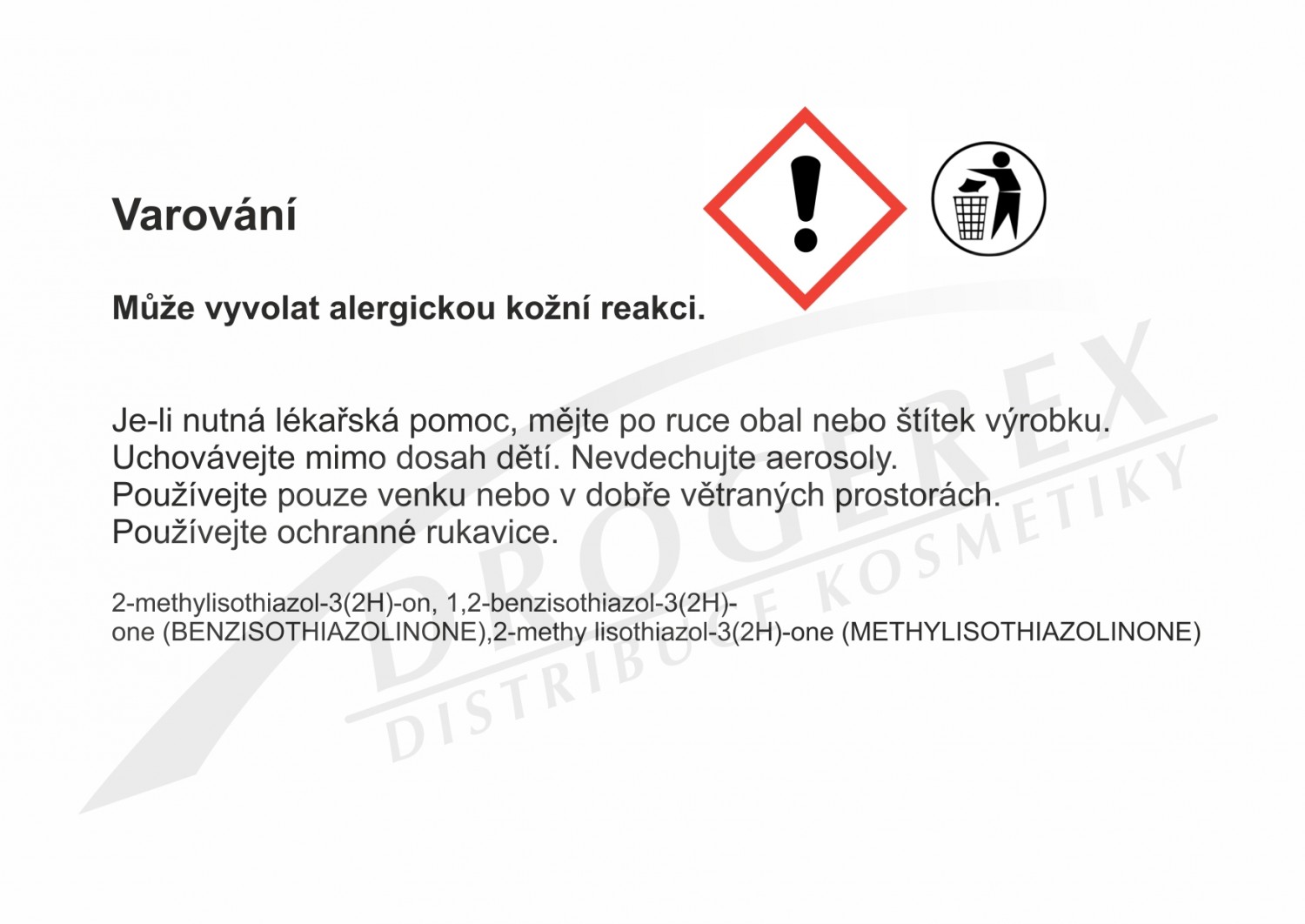 Varování

Může vyvolat alergickou kožní reakci.

Je-li nutná lékařská pomoc, mějte po ruce obal nebo štítek výrobku.
Uchovávejte mimo dosah dětí. Nevdechujte aerosoly.
Používejte pouze venku nebo v dobře větraných prostorách.
Používejte ochranné rukavice.

2-methylisothiazol-3(2H)-on, 1,2-benzisothiazol-3(2H)-one (BENZISOTHIAZOLINONE),2-methy lisothiazol-3(2H)-one (METHYLISOTHIAZOLINONE)

DROGEREX
DISTRIBUCE KOSMETIKY